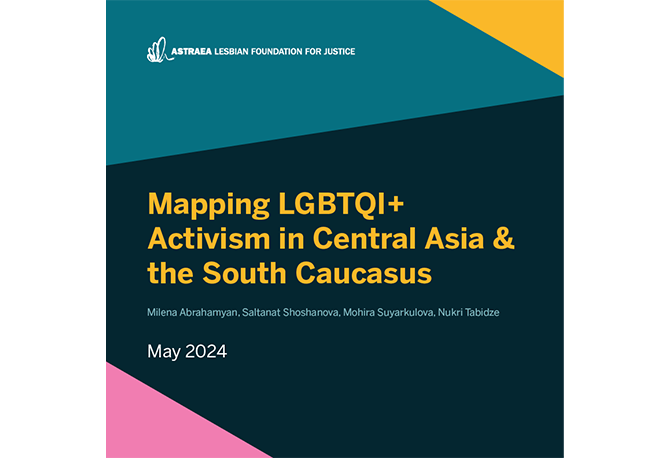 ASTRAEA LESBIAN FOUNDATION FOR JUSTICE

Mapping LGBTQI+ Activism in Central Asia & the South Caucasus

Milena Abrahamyan, Saltanat Shoshanova, Mohira Suyarkulova, Nukri Tabidze

May 2024